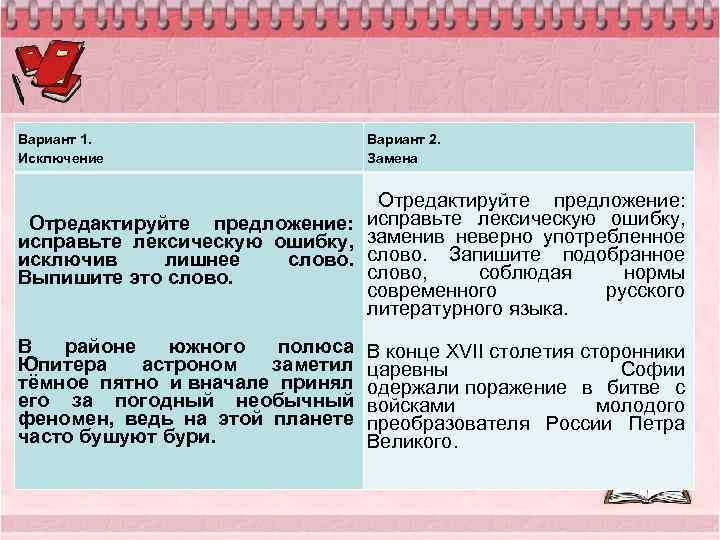 | Вариант 1. Исключение | Вариант 2. Замена |
|---|---|
| Отредактируйте предложение: исправьте лексическую ошибку, исключив лишнее слово. Выпишите это слово. В районе южного полюса Юпитера астроном заметил тёмное пятно и вначале принял его за погодный необычный феномен, ведь на этой планете часто бушуют бури. | Отредактируйте предложение: исправьте лексическую ошибку, заменив неверно употребленное слово. Запишите подобранное слово, соблюдая нормы современного русского литературного языка. В конце XVII столетия сторонники царевны Софии одержали поражение в битве с войсками молодого преобразователя России Петра Великого. |